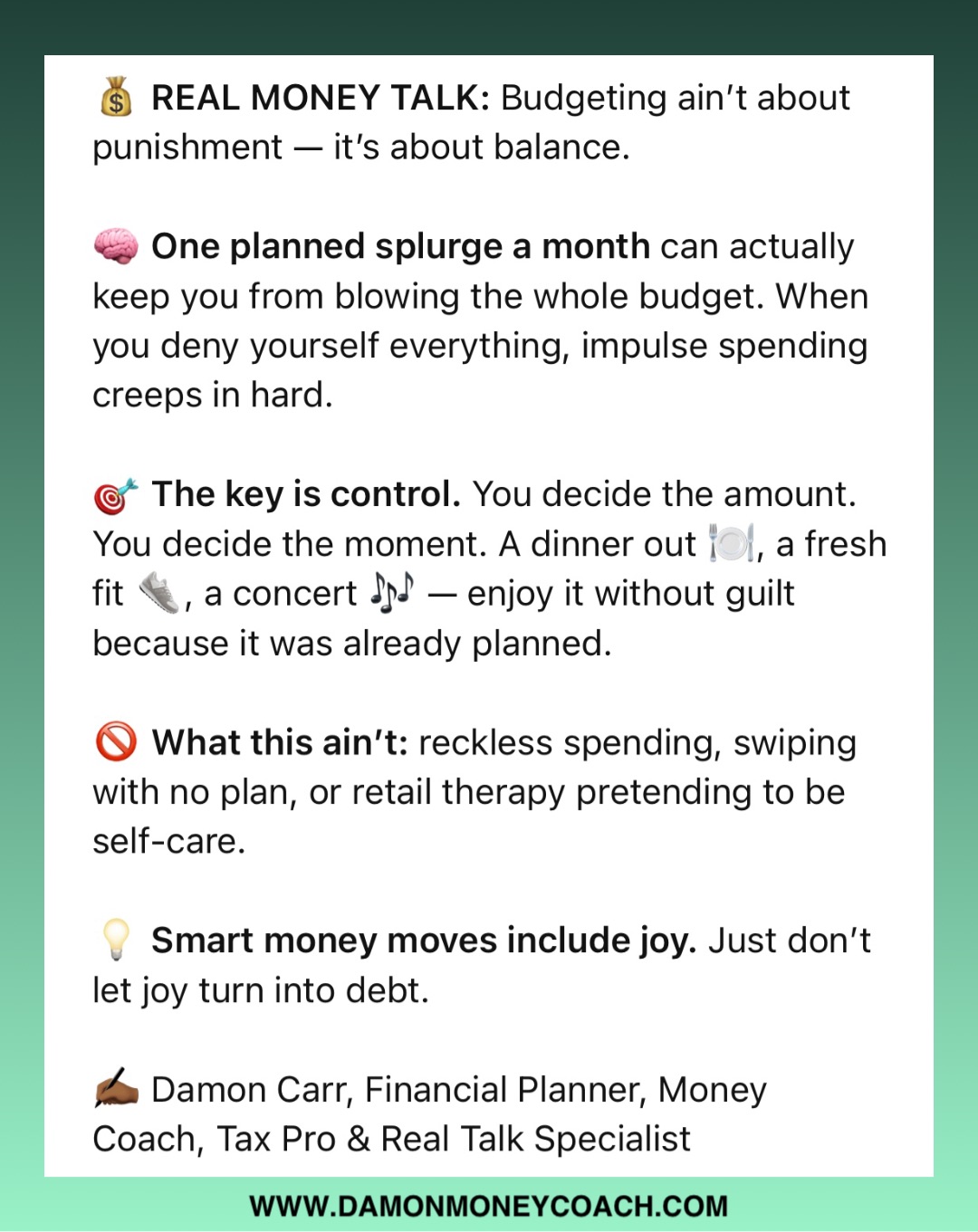 💰 REAL MONEY TALK: Budgeting ain't about punishment — it's about balance.

🧠 One planned splurge a month can actually keep you from blowing the whole budget. When you deny yourself everything, impulse spending creeps in hard.

🎯 The key is control. You decide the amount. You decide the moment. A dinner out 🍽️, a fresh fit 👟, a concert 🎶 — enjoy it without guilt because it was already planned.

🚫 What this ain't: reckless spending, swiping with no plan, or retail therapy pretending to be self-care.

💡 Smart money moves include joy. Just don't let joy turn into debt.

✍🏾 Damon Carr, Financial Planner, Money Coach, Tax Pro & Real Talk Specialist

WWW.DAMONMONEYCOACH.COM